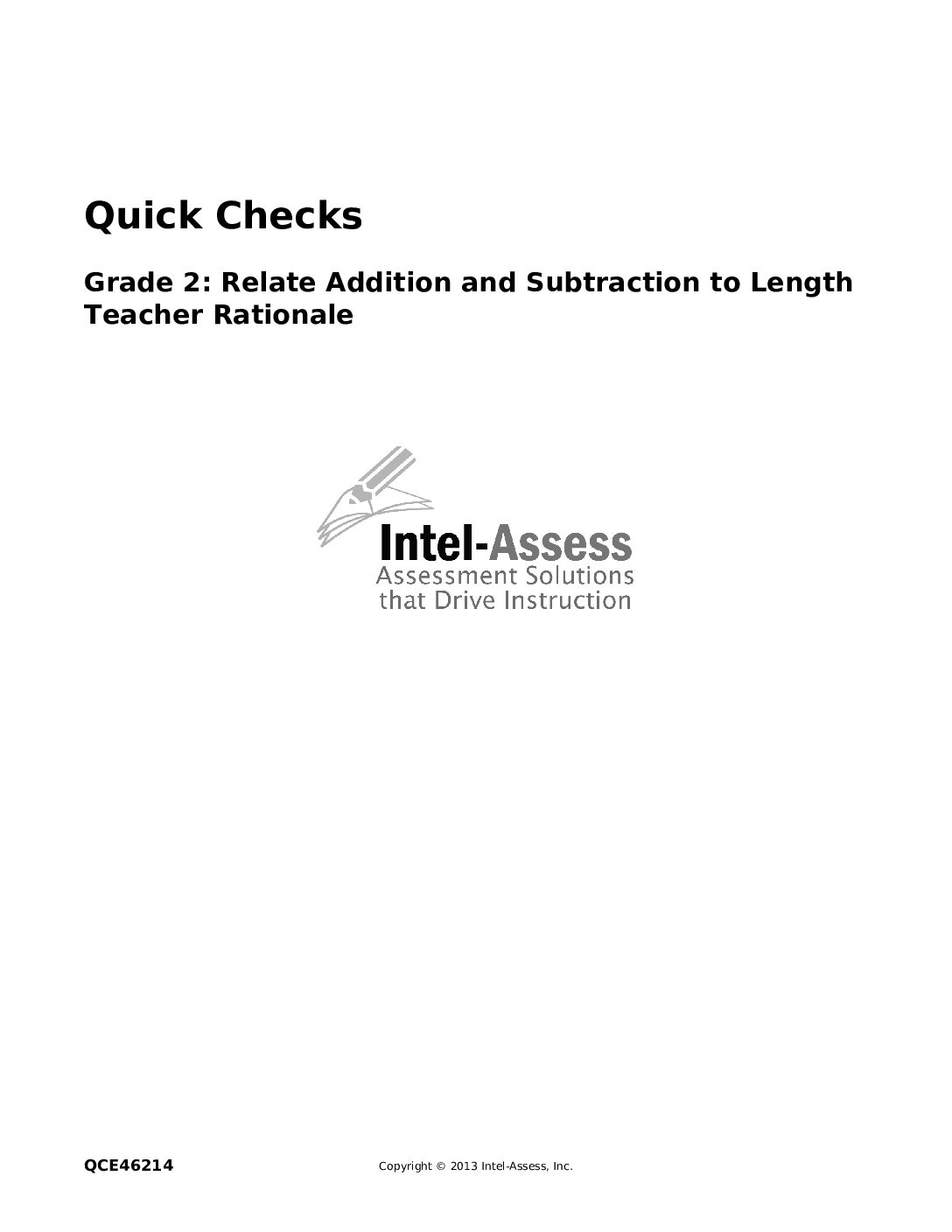 Quick Checks

Grade 2: Relate Addition and Subtraction to Length
Teacher Rationale

Intel-Assess
Assessment Solutions
that Drive Instruction

QCE46214

Copyright © 2013 Intel-Assess, Inc.